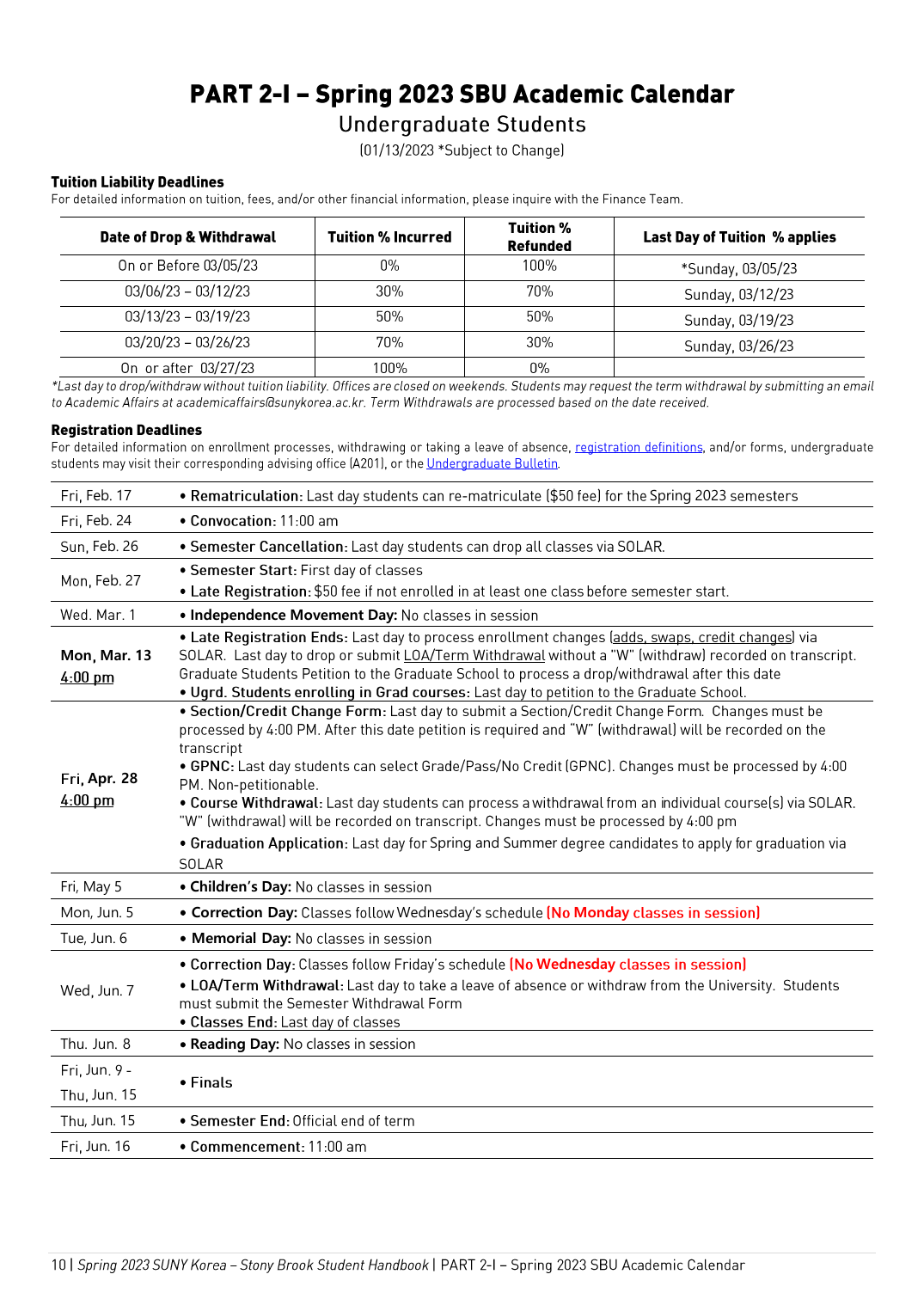 PART 2-I – Spring 2023 SBU Academic Calendar

Undergraduate Students

(01/13/2023 *Subject to Change)

Tuition Liability Deadlines

For detailed information on tuition, fees, and/or other financial information, please inquire with the Finance Team.

| Date of Drop & Withdrawal | Tuition % Incurred | Tuition % Refunded | Last Day of Tuition % applies |
|---|---|---|---|
| On or Before 03/05/23 | 0% | 100% | *Sunday, 03/05/23 |
| 03/06/23 – 03/12/23 | 30% | 70% | Sunday, 03/12/23 |
| 03/13/23 – 03/19/23 | 50% | 50% | Sunday, 03/19/23 |
| 03/20/23 – 03/26/23 | 70% | 30% | Sunday, 03/26/23 |
| On or after 03/27/23 | 100% | 0% | |

*Last day to drop/withdraw without tuition liability. Offices are closed on weekends. Students may request the term withdrawal by submitting an email to Academic Affairs at academicaffairs@sunykorea.ac.kr. Term Withdrawals are processed based on the date received.

Registration Deadlines

For detailed information on enrollment processes, withdrawing or taking a leave of absence, registration definitions, and/or forms, undergraduate students may visit their corresponding advising office (A201), or the Undergraduate Bulletin.

| | |
|---|---|
| Fri, Feb. 17 | • Rematriculation: Last day students can re-matriculate ($50 fee) for the Spring 2023 semesters |
| Fri, Feb. 24 | • Convocation: 11:00 am |
| Sun, Feb. 26 | • Semester Cancellation: Last day students can drop all classes via SOLAR. |
| Mon, Feb. 27 | • Semester Start: First day of classes • Late Registration: $50 fee if not enrolled in at least one class before semester start. |
| Wed. Mar. 1 | • Independence Movement Day: No classes in session |
| Mon, Mar. 13 4:00 pm | • Late Registration Ends: Last day to process enrollment changes (adds, swaps, credit changes) via SOLAR. Last day to drop or submit LOA/Term Withdrawal without a "W" (withdraw) recorded on transcript. Graduate Students Petition to the Graduate School to process a drop/withdrawal after this date • Ugrd. Students enrolling in Grad courses: Last day to petition to the Graduate School. |
| Fri, Apr. 28 4:00 pm | • Section/Credit Change Form: Last day to submit a Section/Credit Change Form. Changes must be processed by 4:00 PM. After this date petition is required and "W" (withdrawal) will be recorded on the transcript • GPNC: Last day students can select Grade/Pass/No Credit (GPNC). Changes must be processed by 4:00 PM. Non-petitionable. • Course Withdrawal: Last day students can process a withdrawal from an individual course(s) via SOLAR. "W" (withdrawal) will be recorded on transcript. Changes must be processed by 4:00 pm • Graduation Application: Last day for Spring and Summer degree candidates to apply for graduation via SOLAR |
| Fri, May 5 | • Children's Day: No classes in session |
| Mon, Jun. 5 | • Correction Day: Classes follow Wednesday's schedule (No Monday classes in session) |
| Tue, Jun. 6 | • Memorial Day: No classes in session |
| Wed, Jun. 7 | • Correction Day: Classes follow Friday's schedule (No Wednesday classes in session) • LOA/Term Withdrawal: Last day to take a leave of absence or withdraw from the University. Students must submit the Semester Withdrawal Form • Classes End: Last day of classes |
| Thu. Jun. 8 | • Reading Day: No classes in session |
| Fri, Jun. 9 - Thu, Jun. 15 | • Finals |
| Thu, Jun. 15 | • Semester End: Official end of term |
| Fri, Jun. 16 | • Commencement: 11:00 am |

10 | Spring 2023 SUNY Korea – Stony Brook Student Handbook | PART 2-I – Spring 2023 SBU Academic Calendar